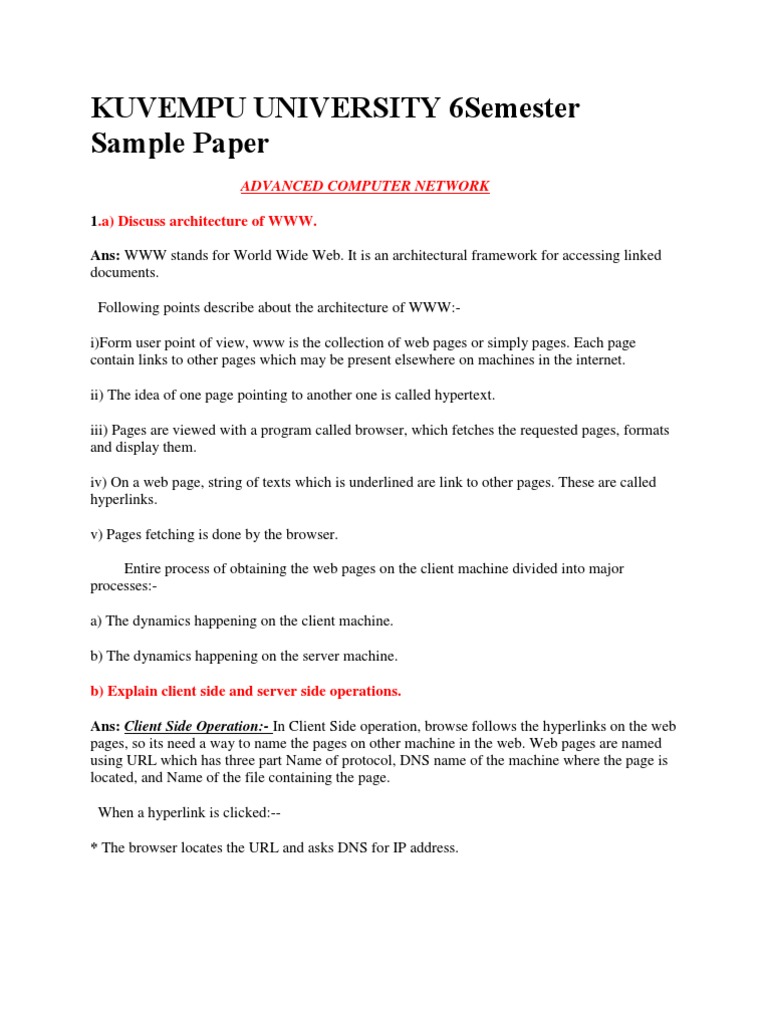 KUVEMPU UNIVERSITY 6Semester Sample Paper

ADVANCED COMPUTER NETWORK

1.a) Discuss architecture of WWW.

Ans: WWW stands for World Wide Web. It is an architectural framework for accessing linked documents.

Following points describe about the architecture of WWW:-

i)Form user point of view, www is the collection of web pages or simply pages. Each page contain links to other pages which may be present elsewhere on machines in the internet.

ii) The idea of one page pointing to another one is called hypertext.

iii) Pages are viewed with a program called browser, which fetches the requested pages, formats and display them.

iv) On a web page, string of texts which is underlined are link to other pages. These are called hyperlinks.

v) Pages fetching is done by the browser.

Entire process of obtaining the web pages on the client machine divided into major processes:-

a) The dynamics happening on the client machine.

b) The dynamics happening on the server machine.

b) Explain client side and server side operations.

Ans: Client Side Operation:- In Client Side operation, browse follows the hyperlinks on the web pages, so its need a way to name the pages on other machine in the web. Web pages are named using URL which has three part Name of protocol, DNS name of the machine where the page is located, and Name of the file containing the page.

When a hyperlink is clicked:--

* The browser locates the URL and asks DNS for IP address.